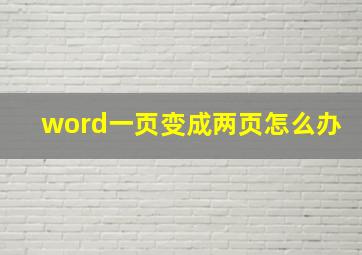 word一页变成两页怎么办